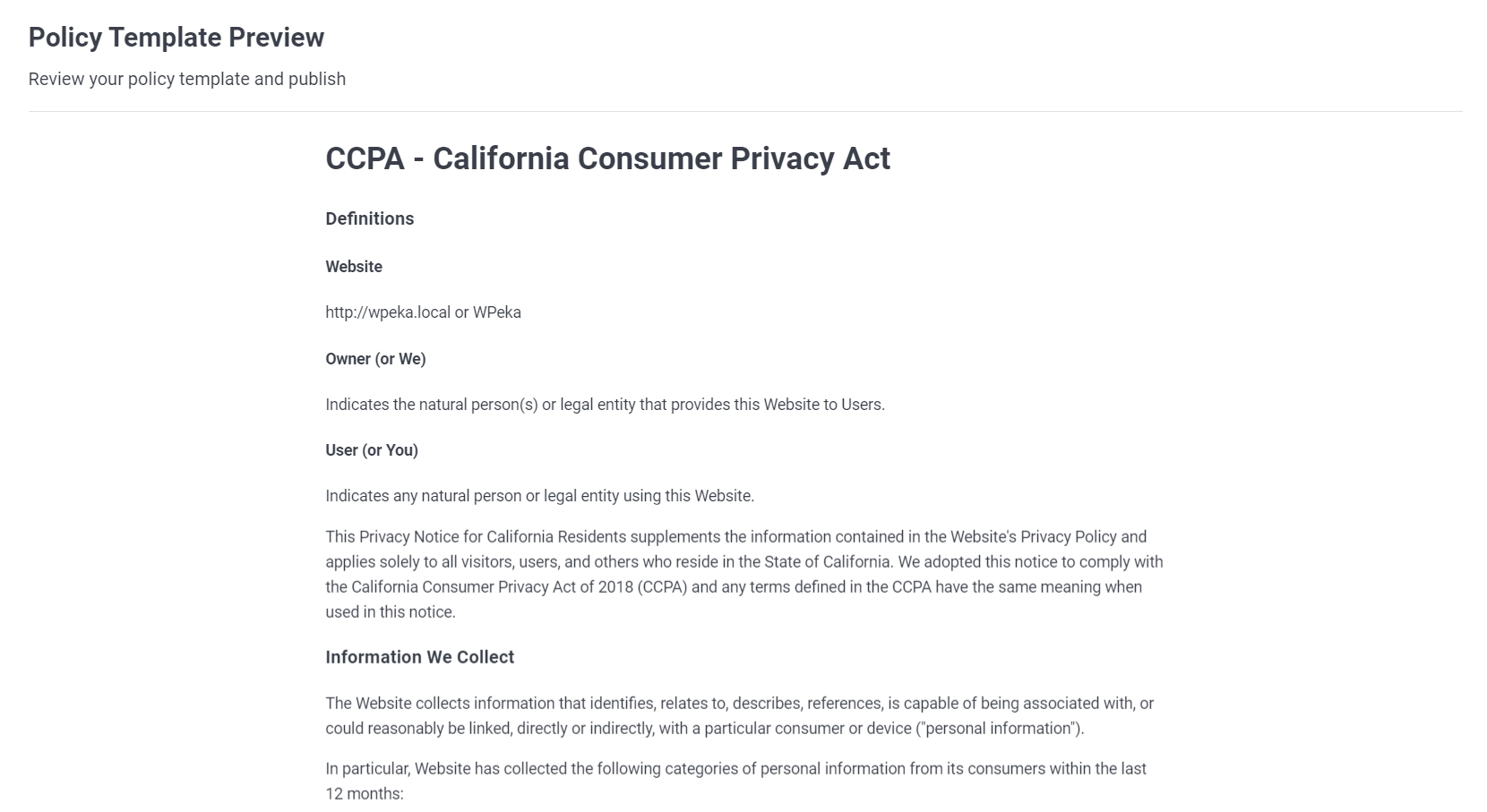 Policy Template Preview

Review your policy template and publish

CCPA - California Consumer Privacy Act

Definitions

Website

http://wpeka.local or WPeka

Owner (or We)

Indicates the natural person(s) or legal entity that provides this Website to Users.

User (or You)

Indicates any natural person or legal entity using this Website.

This Privacy Notice for California Residents supplements the information contained in the Website's Privacy Policy and applies solely to all visitors, users, and others who reside in the State of California. We adopted this notice to comply with the California Consumer Privacy Act of 2018 (CCPA) and any terms defined in the CCPA have the same meaning when used in this notice.

Information We Collect

The Website collects information that identifies, relates to, describes, references, is capable of being associated with, or could reasonably be linked, directly or indirectly, with a particular consumer or device ("personal information").

In particular, Website has collected the following categories of personal information from its consumers within the last 12 months: